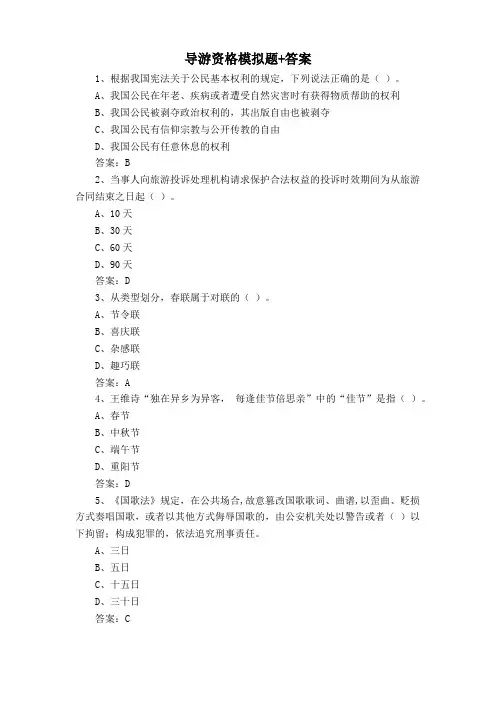 导游资格模拟题+答案

1、根据我国宪法关于公民基本权利的规定，下列说法正确的是（ ）。

A、我国公民在年老、疾病或者遭受自然灾害时有获得物质帮助的权利

B、我国公民被剥夺政治权利的，其出版自由也被剥夺

C、我国公民有信仰宗教与公开传教的自由

D、我国公民有任意休息的权利

答案：B

2、当事人向旅游投诉处理机构请求保护合法权益的投诉时效期间为从旅游合同结束之日起（ ）。

A、10天

B、30天

C、60天

D、90天

答案：D

3、从类型划分，春联属于对联的（ ）。

A、节令联

B、喜庆联

C、杂感联

D、趣巧联

答案：A

4、王维诗“独在异乡为异客， 每逢佳节倍思亲”中的“佳节”是指（ ）。

A、春节

B、中秋节

C、端午节

D、重阳节

答案：D

5、《国歌法》规定，在公共场合，故意篡改国歌歌词、曲谱，以歪曲、贬损方式奏唱国歌，或者以其他方式侮辱国歌的，由公安机关处以警告或者（ ）以下拘留；构成犯罪的，依法追究刑事责任。

A、三日

B、五日

C、十五日

D、三十日

答案：C